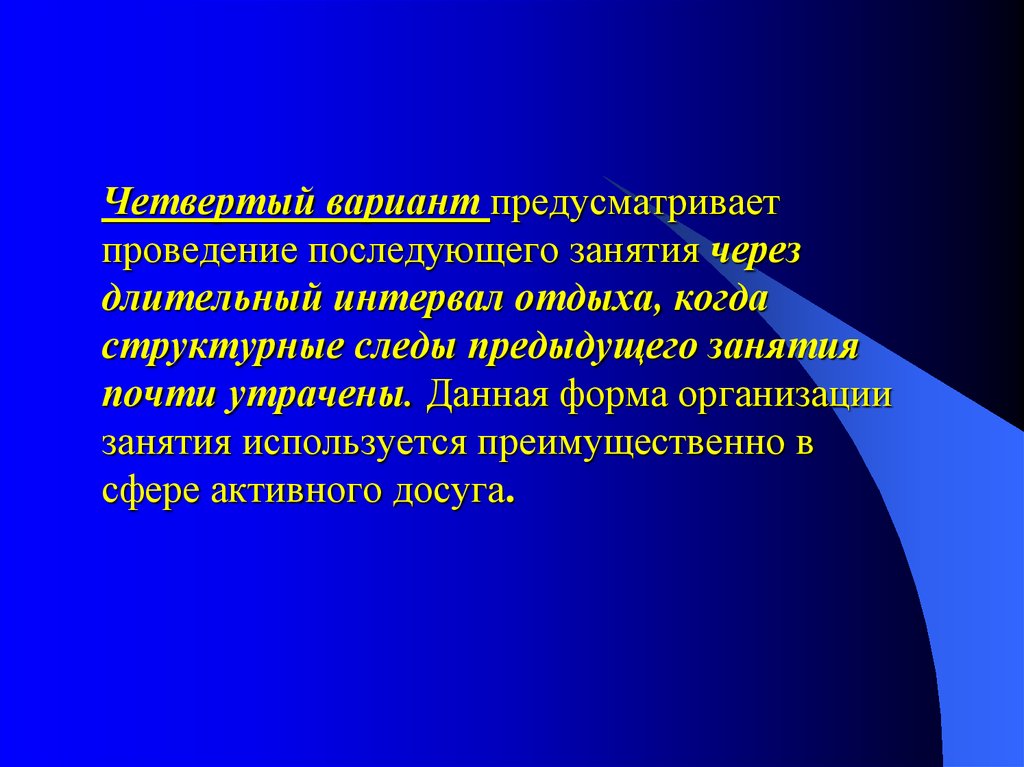 Четвертый вариант предусматривает проведение последующего занятия через длительный интервал отдыха, когда структурные следы предыдущего занятия почти утрачены. Данная форма организации занятия используется преимущественно в сфере активного досуга.